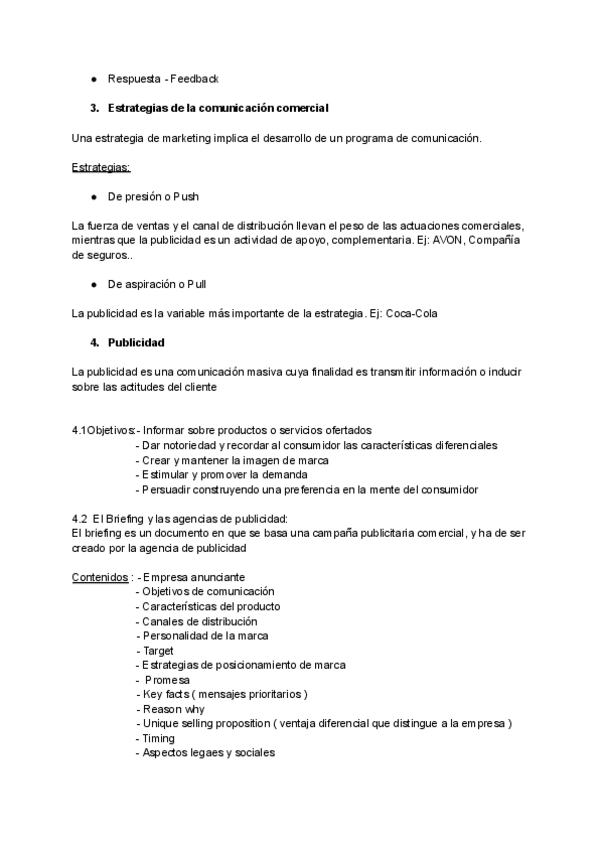 ● Respuesta - Feedback

3. Estrategias de la comunicación comercial

Una estrategia de marketing implica el desarrollo de un programa de comunicación.

Estrategias:

● De presión o Push

La fuerza de ventas y el canal de distribución llevan el peso de las actuaciones comerciales, mientras que la publicidad es un actividad de apoyo, complementaria. Ej: AVON, Compañía de seguros..

● De aspiración o Pull

La publicidad es la variable más importante de la estrategia. Ej: Coca-Cola

4. Publicidad

La publicidad es una comunicación masiva cuya finalidad es transmitir información o inducir sobre las actitudes del cliente

4.1Objetivos:- Informar sobre productos o servicios ofertados
- Dar notoriedad y recordar al consumidor las características diferenciales
- Crear y mantener la imagen de marca
- Estimular y promover la demanda
- Persuadir construyendo una preferencia en la mente del consumidor

4.2 El Briefing y las agencias de publicidad:
El briefing es un documento en que se basa una campaña publicitaria comercial, y ha de ser creado por la agencia de publicidad

Contenidos : - Empresa anunciante
- Objetivos de comunicación
- Características del producto
- Canales de distribución
- Personalidad de la marca
- Target
- Estrategias de posicionamiento de marca
- Promesa
- Key facts ( mensajes prioritarios )
- Reason why
- Unique selling proposition ( ventaja diferencial que distingue a la empresa )
- Timing
- Aspectos legaes y sociales